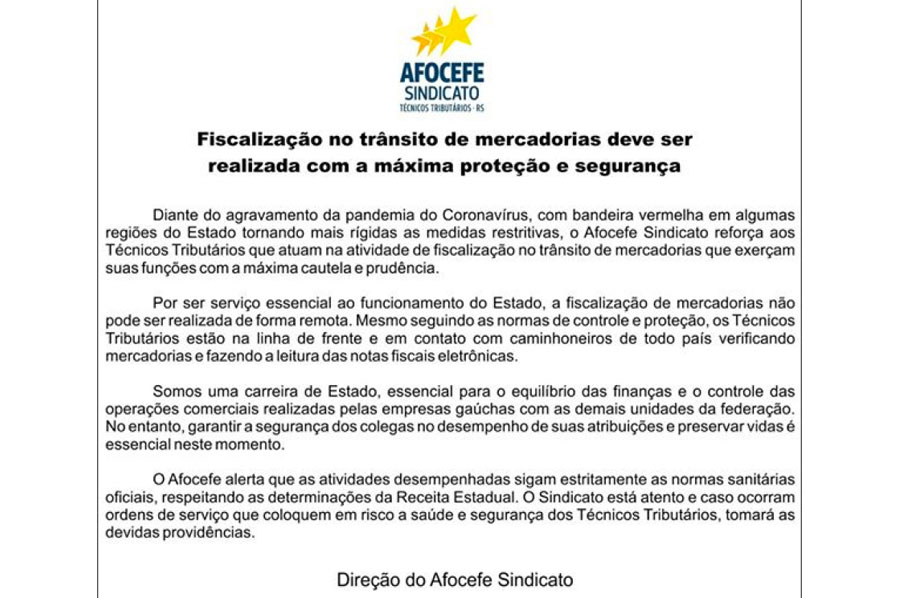 AFOCEFE
SINDICATO
TÉCNICOS TRIBUTÁRIOS · RS

Fiscalização no trânsito de mercadorias deve ser realizada com a máxima proteção e segurança

Diante do agravamento da pandemia do Coronavírus, com bandeira vermelha em algumas regiões do Estado tornando mais rígidas as medidas restritivas, o Afocefe Sindicato reforça aos Técnicos Tributários que atuam na atividade de fiscalização no trânsito de mercadorias que exerçam suas funções com a máxima cautela e prudência.

Por ser serviço essencial ao funcionamento do Estado, a fiscalização de mercadorias não pode ser realizada de forma remota. Mesmo seguindo as normas de controle e proteção, os Técnicos Tributários estão na linha de frente e em contato com caminhoneiros de todo país verificando mercadorias e fazendo a leitura das notas fiscais eletrônicas.

Somos uma carreira de Estado, essencial para o equilíbrio das finanças e o controle das operações comerciais realizadas pelas empresas gaúchas com as demais unidades da federação. No entanto, garantir a segurança dos colegas no desempenho de suas atribuições e preservar vidas é essencial neste momento.

O Afocefe alerta que as atividades desempenhadas sigam estritamente as normas sanitárias oficiais, respeitando as determinações da Receita Estadual. O Sindicato está atento e caso ocorram ordens de serviço que coloquem em risco a saúde e segurança dos Técnicos Tributários, tomará as devidas providências.

Direção do Afocefe Sindicato